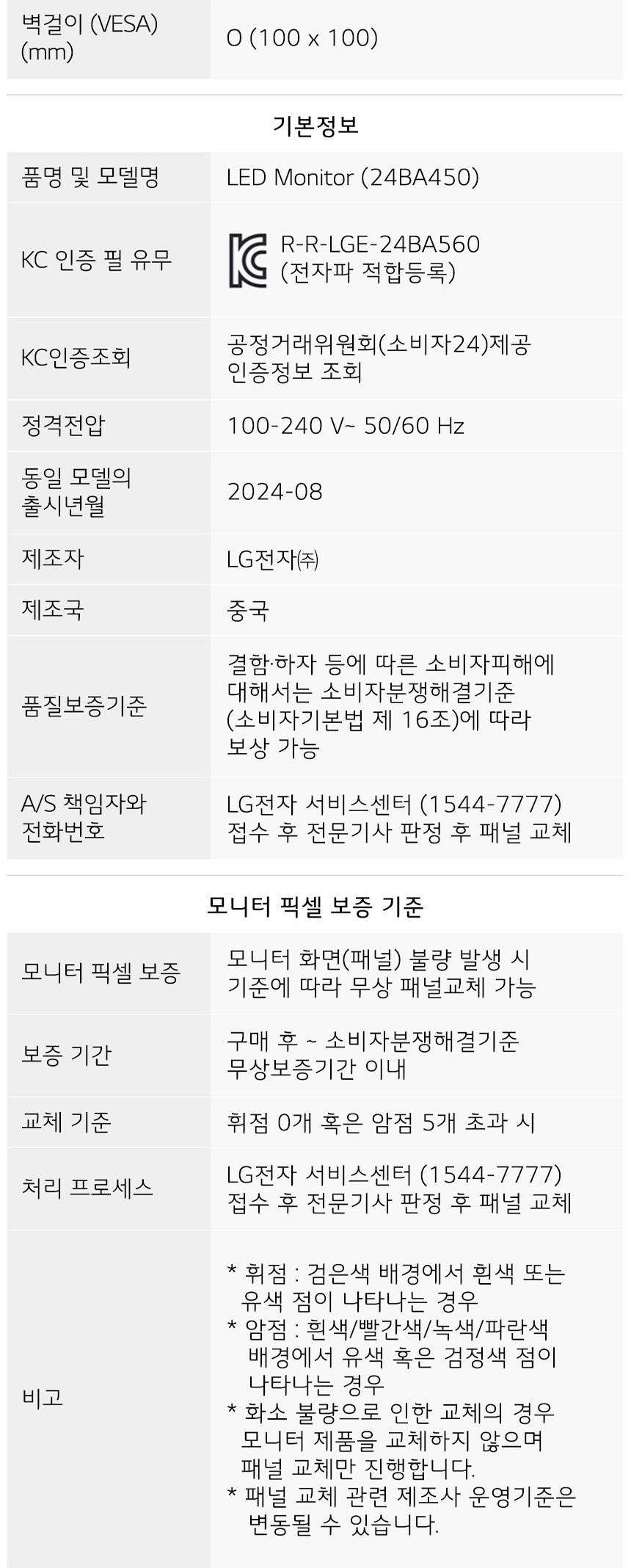 벽걸이 (VESA) (mm)    O (100 x 100)

기본정보

품명 및 모델명    LED Monitor (24BA450)

KC 인증 필 유무    R-R-LGE-24BA560 (전자파 적합등록)

KC인증조회    공정거래위원회(소비자24)제공 인증정보 조회

정격전압    100-240 V~ 50/60 Hz

동일 모델의 출시년월    2024-08

제조자    LG전자㈜

제조국    중국

품질보증기준    결함·하자 등에 따른 소비자피해에 대해서는 소비자분쟁해결기준 (소비자기본법 제 16조)에 따라 보상 가능

A/S 책임자와 전화번호    LG전자 서비스센터 (1544-7777) 접수 후 전문기사 판정 후 패널 교체

모니터 픽셀 보증 기준

모니터 픽셀 보증    모니터 화면(패널) 불량 발생 시 기준에 따라 무상 패널교체 가능

보증 기간    구매 후 ~ 소비자분쟁해결기준 무상보증기간 이내

교체 기준    휘점 0개 혹은 암점 5개 초과 시

처리 프로세스    LG전자 서비스센터 (1544-7777) 접수 후 전문기사 판정 후 패널 교체

비고
* 휘점 : 검은색 배경에서 흰색 또는 유색 점이 나타나는 경우
* 암점 : 흰색/빨간색/녹색/파란색 배경에서 유색 혹은 검정색 점이 나타나는 경우
* 화소 불량으로 인한 교체의 경우 모니터 제품을 교체하지 않으며 패널 교체만 진행합니다.
* 패널 교체 관련 제조사 운영기준은 변동될 수 있습니다.